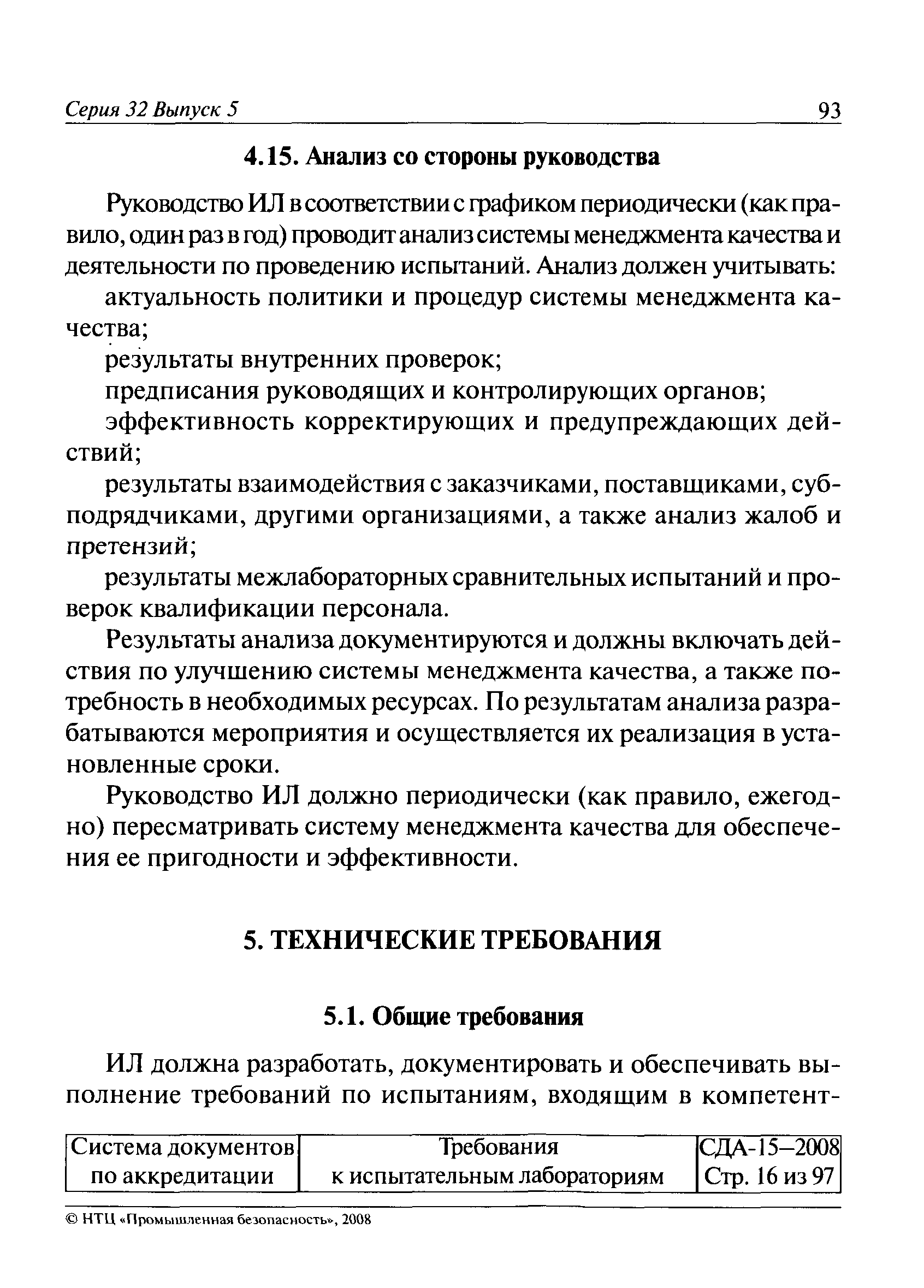 Серия 32 Выпуск 5 93

4.15. Анализ со стороны руководства

Руководство ИЛ в соответствии с графиком периодически (как правило, один раз в год) проводит анализ системы менеджмента качества и деятельности по проведению испытаний. Анализ должен учитывать:

актуальность политики и процедур системы менеджмента качества;

результаты внутренних проверок;

предписания руководящих и контролирующих органов;

эффективность корректирующих и предупреждающих действий;

результаты взаимодействия с заказчиками, поставщиками, субподрядчиками, другими организациями, а также анализ жалоб и претензий;

результаты межлабораторных сравнительных испытаний и проверок квалификации персонала.

Результаты анализа документируются и должны включать действия по улучшению системы менеджмента качества, а также потребность в необходимых ресурсах. По результатам анализа разрабатываются мероприятия и осуществляется их реализация в установленные сроки.

Руководство ИЛ должно периодически (как правило, ежегодно) пересматривать систему менеджмента качества для обеспечения ее пригодности и эффективности.

5. ТЕХНИЧЕСКИЕ ТРЕБОВАНИЯ

5.1. Общие требования

ИЛ должна разработать, документировать и обеспечивать выполнение требований по испытаниям, входящим в компетент-

| Система документов по аккредитации | Требования к испытательным лабораториям | СДА-15–2008 Стр. 16 из 97 |
|---|---|---|

© НТЦ «Промышленная безопасность», 2008